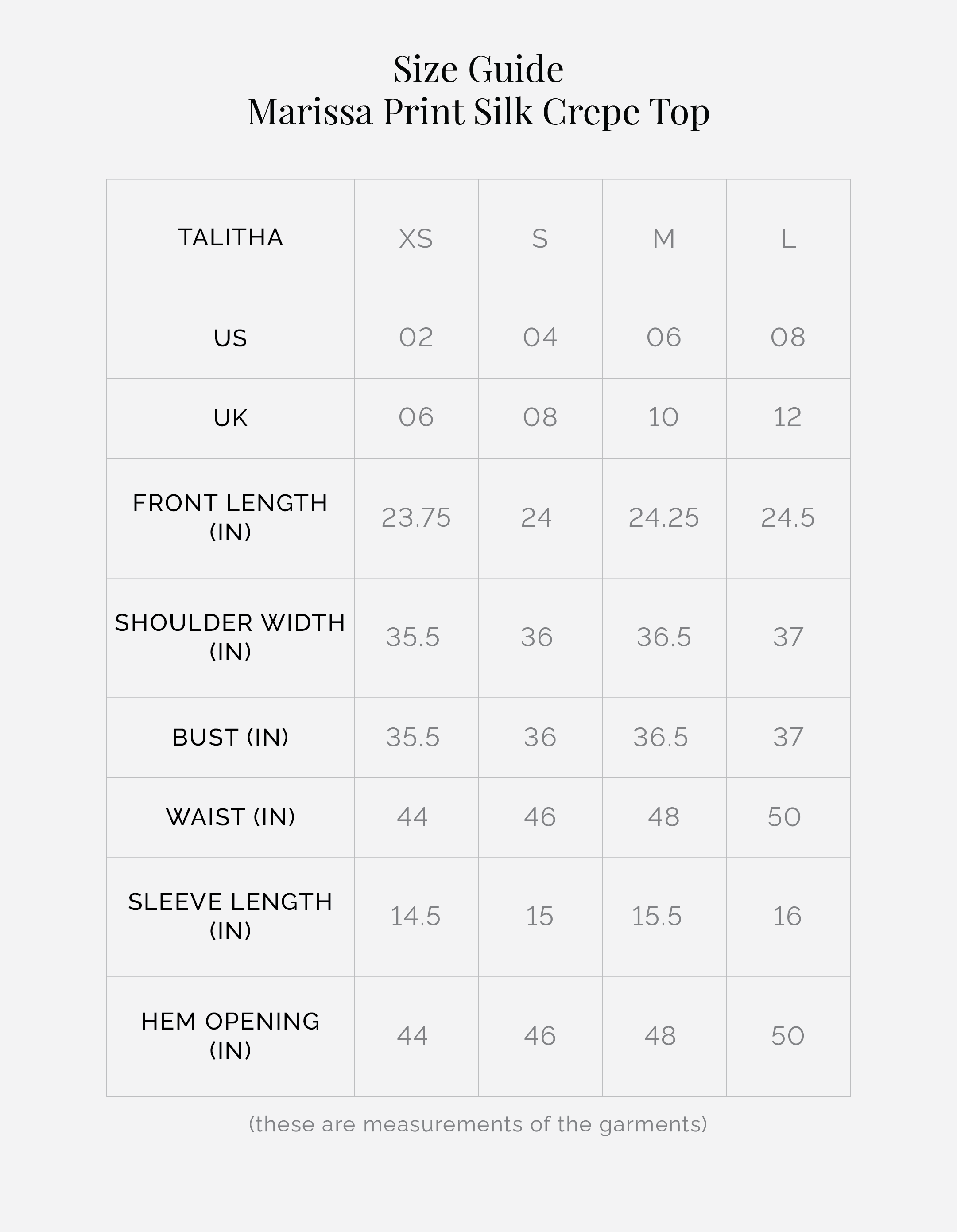 Size Guide
Marissa Print Silk Crepe Top

| TALITHA | XS | S | M | L |
|---|---|---|---|---|
| US | 02 | 04 | 06 | 08 |
| UK | 06 | 08 | 10 | 12 |
| FRONT LENGTH (IN) | 23.75 | 24 | 24.25 | 24.5 |
| SHOULDER WIDTH (IN) | 35.5 | 36 | 36.5 | 37 |
| BUST (IN) | 35.5 | 36 | 36.5 | 37 |
| WAIST (IN) | 44 | 46 | 48 | 50 |
| SLEEVE LENGTH (IN) | 14.5 | 15 | 15.5 | 16 |
| HEM OPENING (IN) | 44 | 46 | 48 | 50 |

(these are measurements of the garments)